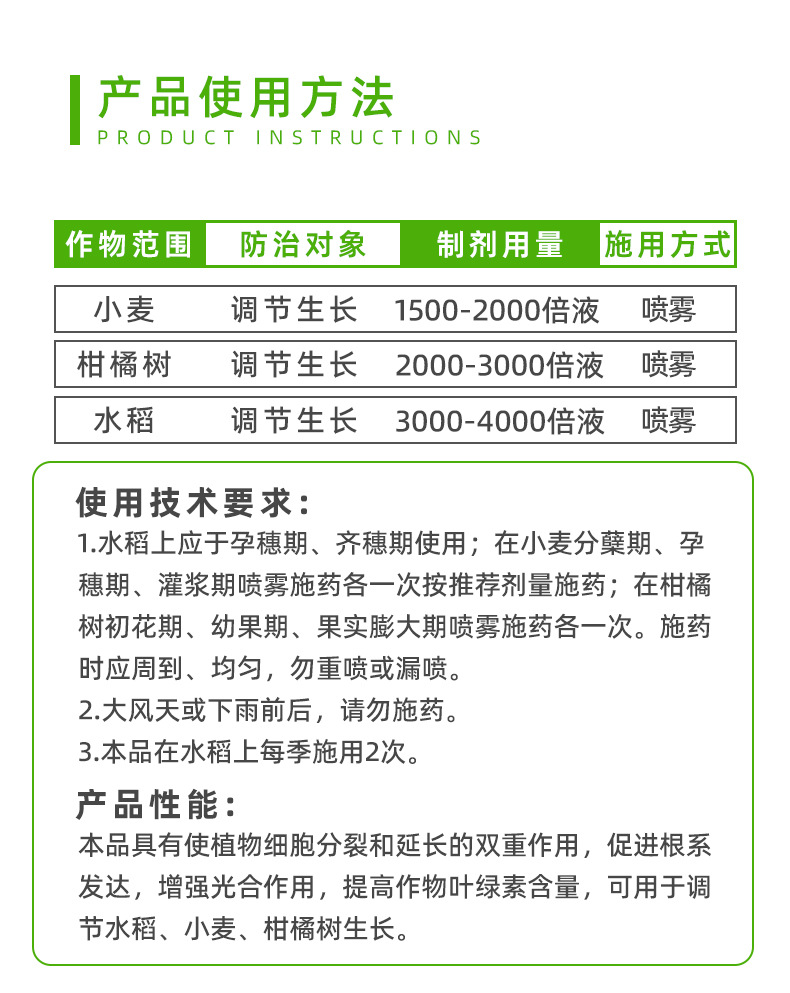 产品使用方法
PRODUCT INSTRUCTIONS

| 作物范围 | 防治对象 | 制剂用量 | 施用方式 |
|---|---|---|---|
| 小麦 | 调节生长 | 1500-2000倍液 | 喷雾 |
| 柑橘树 | 调节生长 | 2000-3000倍液 | 喷雾 |
| 水稻 | 调节生长 | 3000-4000倍液 | 喷雾 |

使用技术要求：
1.水稻上应于孕穗期、齐穗期使用；在小麦分蘖期、孕穗期、灌浆期喷雾施药各一次按推荐剂量施药；在柑橘树初花期、幼果期、果实膨大期喷雾施药各一次。施药时应周到、均匀，勿重喷或漏喷。
2.大风天或下雨前后，请勿施药。
3.本品在水稻上每季施用2次。

产品性能：
本品具有使植物细胞分裂和延长的双重作用，促进根系发达，增强光合作用，提高作物叶绿素含量，可用于调节水稻、小麦、柑橘树生长。